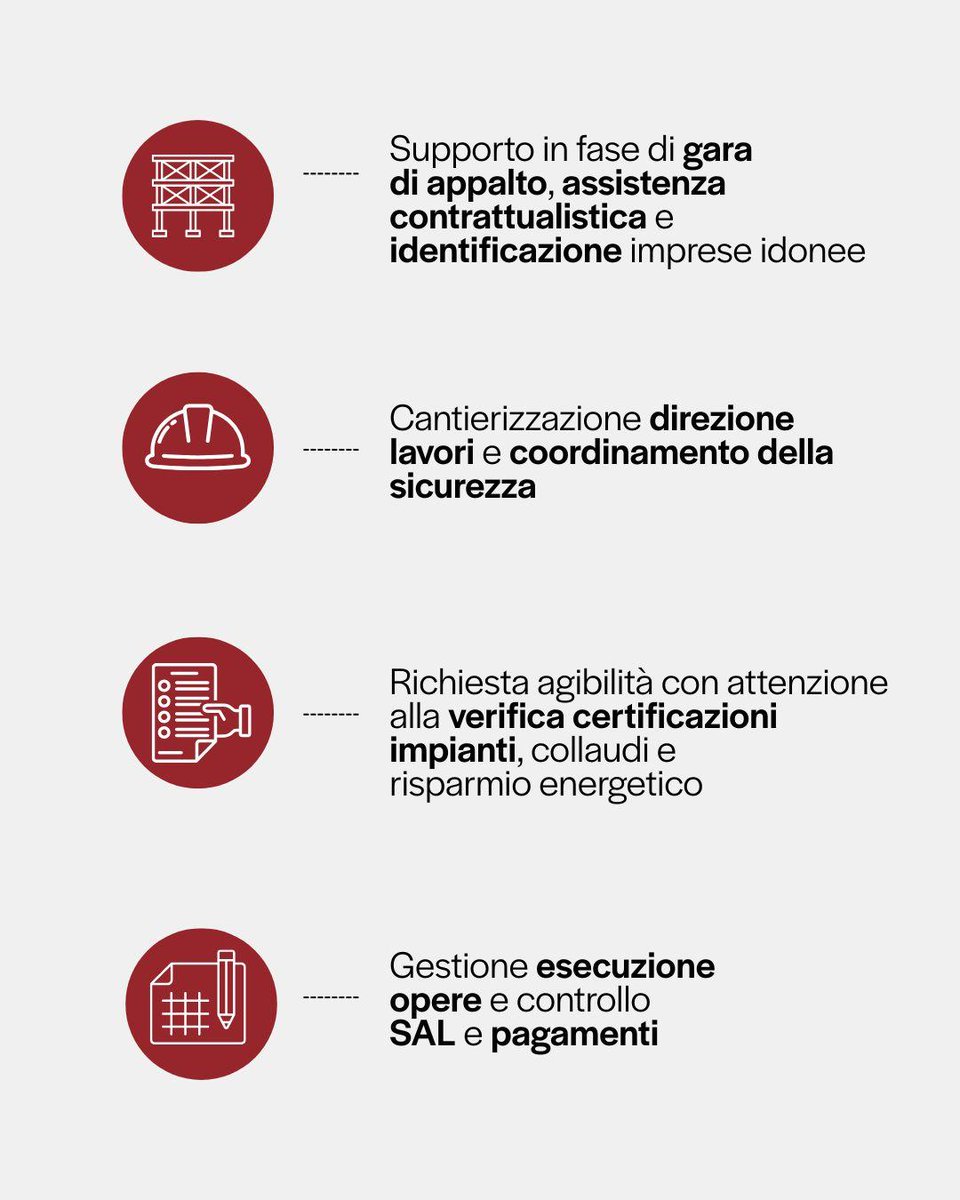 Supporto in fase di gara di appalto, assistenza contrattualistica e identificazione imprese idonee

Cantierizzazione direzione lavori e coordinamento della sicurezza

Richiesta agibilità con attenzione alla verifica certificazioni impianti, collaudi e risparmio energetico

Gestione esecuzione opere e controllo SAL e pagamenti